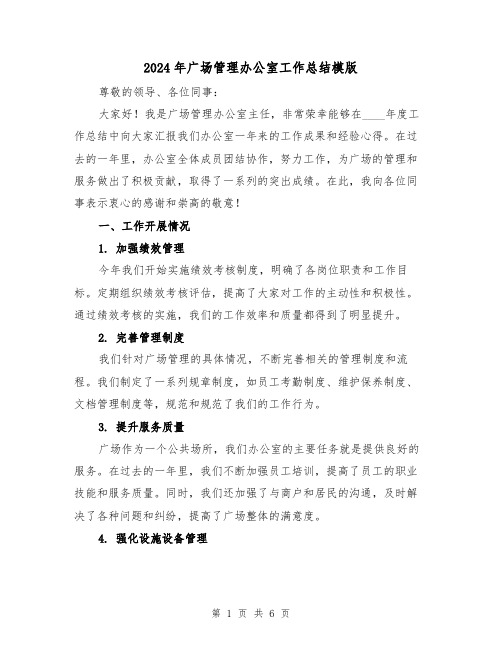 2024年广场管理办公室工作总结模版

尊敬的领导、各位同事：

大家好！我是广场管理办公室主任，非常荣幸能够在____年度工作总结中向大家汇报我们办公室一年来的工作成果和经验心得。在过去的一年里，办公室全体成员团结协作，努力工作，为广场的管理和服务做出了积极贡献，取得了一系列的突出成绩。在此，我向各位同事表示衷心的感谢和崇高的敬意！

一、工作开展情况

1. 加强绩效管理

今年我们开始实施绩效考核制度，明确了各岗位职责和工作目标。定期组织绩效考核评估，提高了大家对工作的主动性和积极性。通过绩效考核的实施，我们的工作效率和质量都得到了明显提升。

2. 完善管理制度

我们针对广场管理的具体情况，不断完善相关的管理制度和流程。我们制定了一系列规章制度，如员工考勤制度、维护保养制度、文档管理制度等，规范和规范了我们的工作行为。

3. 提升服务质量

广场作为一个公共场所，我们办公室的主要任务就是提供良好的服务。在过去的一年里，我们不断加强员工培训，提高了员工的职业技能和服务质量。同时，我们还加强了与商户和居民的沟通，及时解决了各种问题和纠纷，提高了广场整体的满意度。

4. 强化设施设备管理

第 1 页 共 6 页